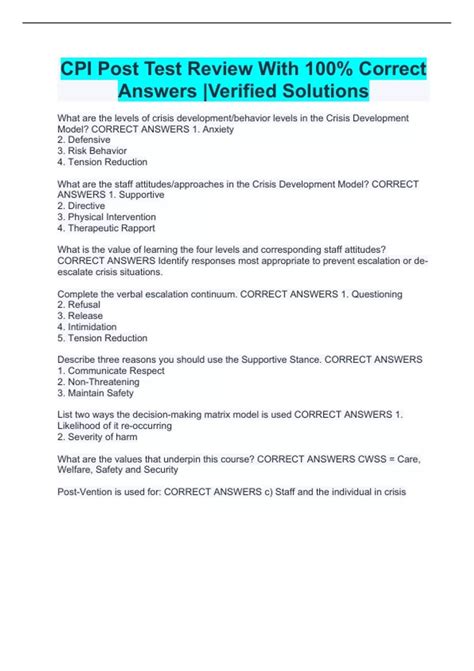 CPI Post Test Review With 100% Correct Answers |Verified Solutions

What are the levels of crisis development/behavior levels in the Crisis Development Model? CORRECT ANSWERS 1. Anxiety
2. Defensive
3. Risk Behavior
4. Tension Reduction

What are the staff attitudes/approaches in the Crisis Development Model? CORRECT ANSWERS 1. Supportive
2. Directive
3. Physical Intervention
4. Therapeutic Rapport

What is the value of learning the four levels and corresponding staff attitudes? CORRECT ANSWERS Identify responses most appropriate to prevent escalation or de-escalate crisis situations.

Complete the verbal escalation continuum. CORRECT ANSWERS 1. Questioning
2. Refusal
3. Release
4. Intimidation
5. Tension Reduction

Describe three reasons you should use the Supportive Stance. CORRECT ANSWERS
1. Communicate Respect
2. Non-Threatening
3. Maintain Safety

List two ways the decision-making matrix model is used CORRECT ANSWERS 1. Likelihood of it re-occurring
2. Severity of harm

What are the values that underpin this course? CORRECT ANSWERS CWSS = Care, Welfare, Safety and Security

Post-Vention is used for: CORRECT ANSWERS c) Staff and the individual in crisis